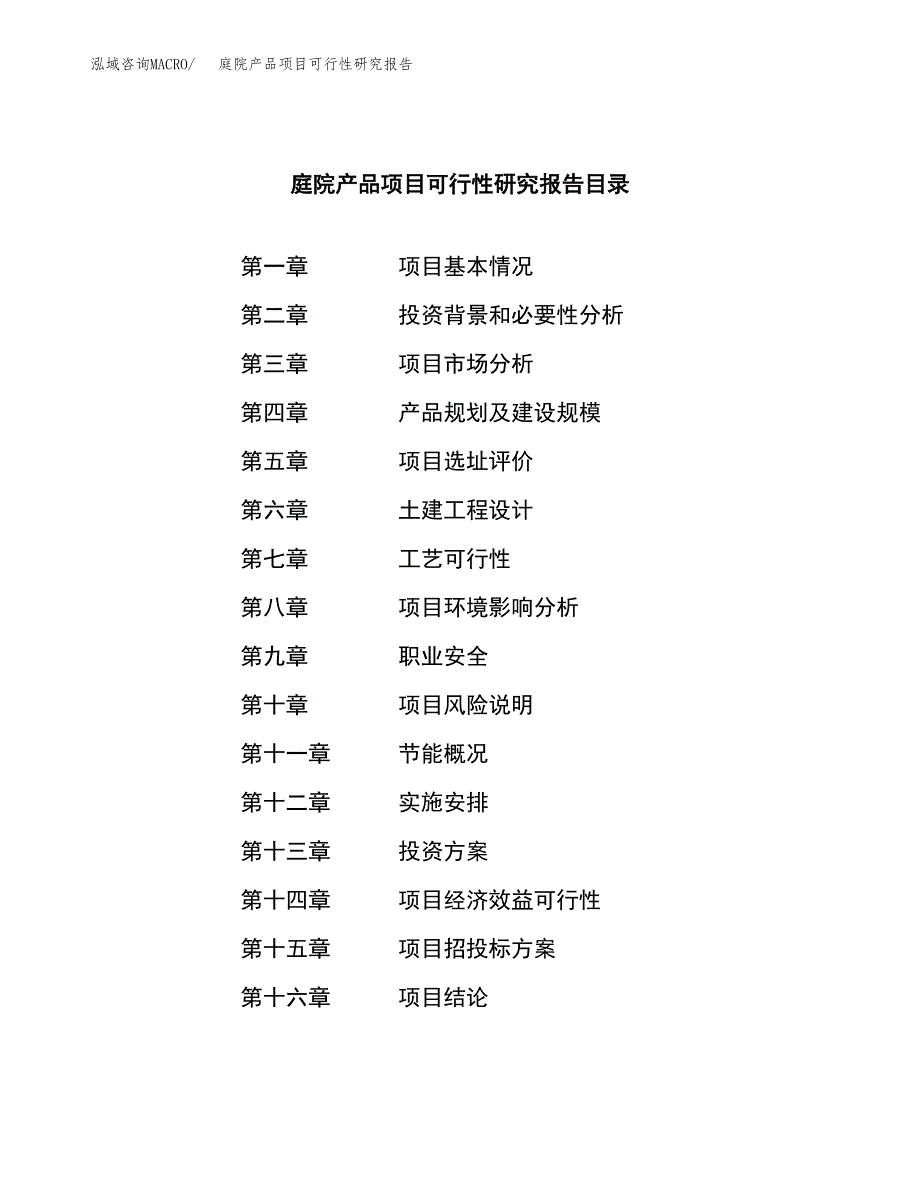 泓域咨询MACRO/ 庭院产品项目可行性研究报告

庭院产品项目可行性研究报告目录

第一章 项目基本情况
第二章 投资背景和必要性分析
第三章 项目市场分析
第四章 产品规划及建设规模
第五章 项目选址评价
第六章 土建工程设计
第七章 工艺可行性
第八章 项目环境影响分析
第九章 职业安全
第十章 项目风险说明
第十一章 节能概况
第十二章 实施安排
第十三章 投资方案
第十四章 项目经济效益可行性
第十五章 项目招投标方案
第十六章 项目结论